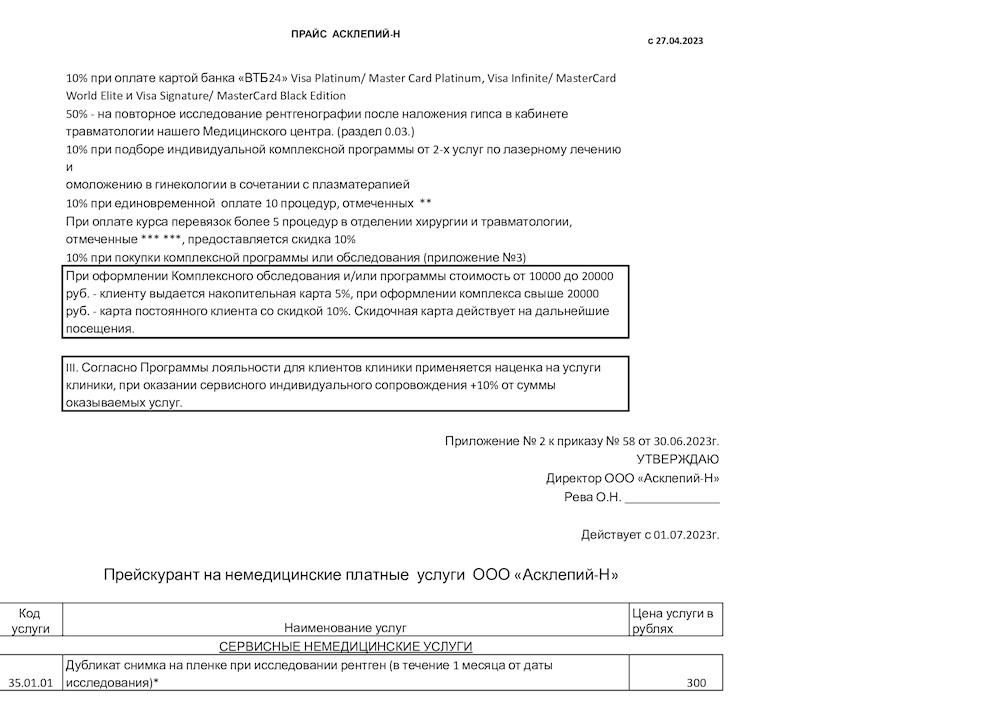 ПРАЙС АСКЛЕПИЙ-Н

с 27.04.2023

10% при оплате картой банка «ВТБ24» Visa Platinum/ Master Card Platinum, Visa Infinite/ MasterCard World Elite и Visa Signature/ MasterCard Black Edition
50% - на повторное исследование рентгенографии после наложения гипса в кабинете травматологии нашего Медицинского центра. (раздел 0.03.)
10% при подборе индивидуальной комплексной программы от 2-х услуг по лазерному лечению и
омоложению в гинекологии в сочетании с плазматерапией
10% при единовременной оплате 10 процедур, отмеченных **
При оплате курса перевязок более 5 процедур в отделении хирургии и травматологии, отмеченные *** ***, предоставляется скидка 10%
10% при покупки комплексной программы или обследования (приложение №3)

При оформлении Комплексного обследования и/или программы стоимость от 10000 до 20000 руб. - клиенту выдается накопительная карта 5%, при оформлении комплекса свыше 20000 руб. - карта постоянного клиента со скидкой 10%. Скидочная карта действует на дальнейшие посещения.

III. Согласно Программы лояльности для клиентов клиники применяется наценка на услуги клиники, при оказании сервисного индивидуального сопровождения +10% от суммы оказываемых услуг.

Приложение № 2 к приказу № 58 от 30.06.2023г.
УТВЕРЖДАЮ
Директор ООО «Асклепий-Н»
Рева О.Н. _______________

Действует с 01.07.2023г.

Прейскурант на немедицинские платные услуги ООО «Асклепий-Н»

| Код услуги | Наименование услуг | Цена услуги в рублях |
|---|---|---|
| | СЕРВИСНЫЕ НЕМЕДИЦИНСКИЕ УСЛУГИ | |
| 35.01.01 | Дубликат снимка на пленке при исследовании рентген (в течение 1 месяца от даты исследования)* | 300 |